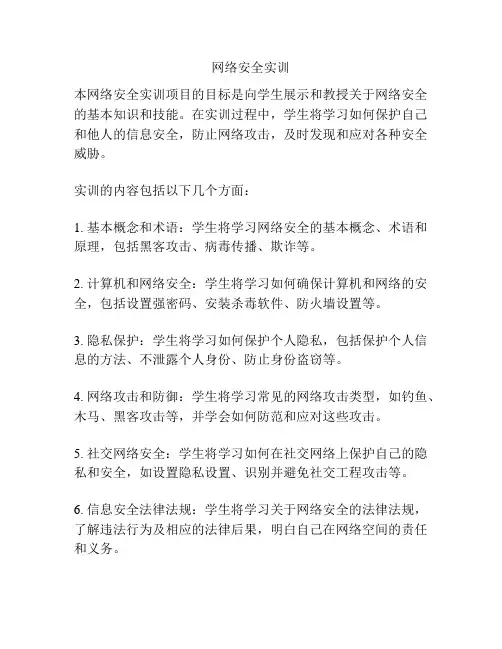 网络安全实训

本网络安全实训项目的目标是向学生展示和教授关于网络安全的基本知识和技能。在实训过程中，学生将学习如何保护自己和他人的信息安全，防止网络攻击，及时发现和应对各种安全威胁。

实训的内容包括以下几个方面：

1. 基本概念和术语：学生将学习网络安全的基本概念、术语和原理，包括黑客攻击、病毒传播、欺诈等。

2. 计算机和网络安全：学生将学习如何确保计算机和网络的安全，包括设置强密码、安装杀毒软件、防火墙设置等。

3. 隐私保护：学生将学习如何保护个人隐私，包括保护个人信息的方法、不泄露个人身份、防止身份盗窃等。

4. 网络攻击和防御：学生将学习常见的网络攻击类型，如钓鱼、木马、黑客攻击等，并学会如何防范和应对这些攻击。

5. 社交网络安全：学生将学习如何在社交网络上保护自己的隐私和安全，如设置隐私设置、识别并避免社交工程攻击等。

6. 信息安全法律法规：学生将学习关于网络安全的法律法规，了解违法行为及相应的法律后果，明白自己在网络空间的责任和义务。